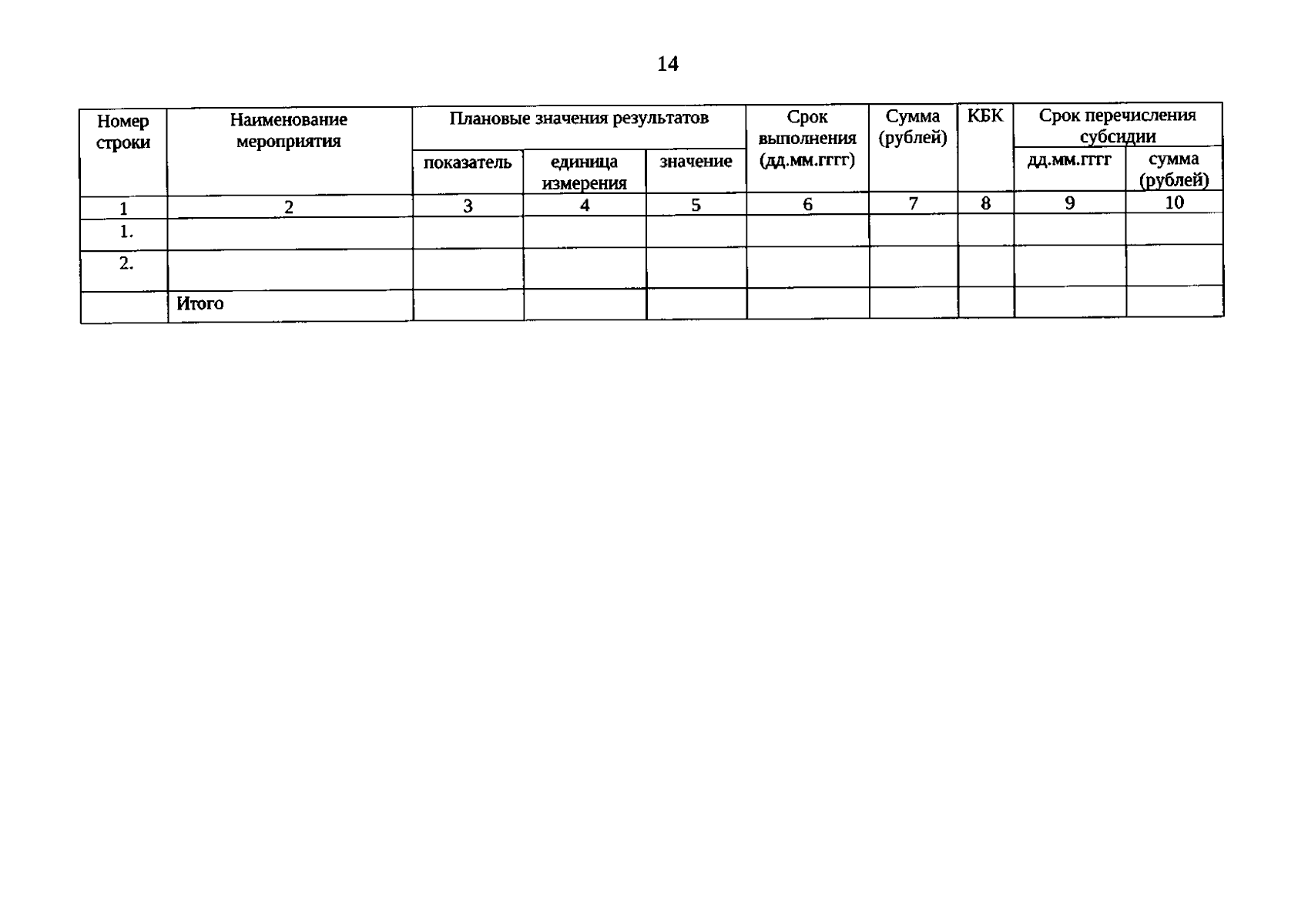 14

| Номер строки | Наименование мероприятия | Плановые значения результатов | | | Срок выполнения (дд.мм.гггг) | Сумма (рублей) | КБК | Срок перечисления субсидии | |
|---|---|---|---|---|---|---|---|---|---|
| | | показатель | единица измерения | значение | | | | дд.мм.гггг | сумма (рублей) |
| 1 | 2 | 3 | 4 | 5 | 6 | 7 | 8 | 9 | 10 |
| 1. | | | | | | | | | |
| 2. | | | | | | | | | |
| | Итого | | | | | | | | |